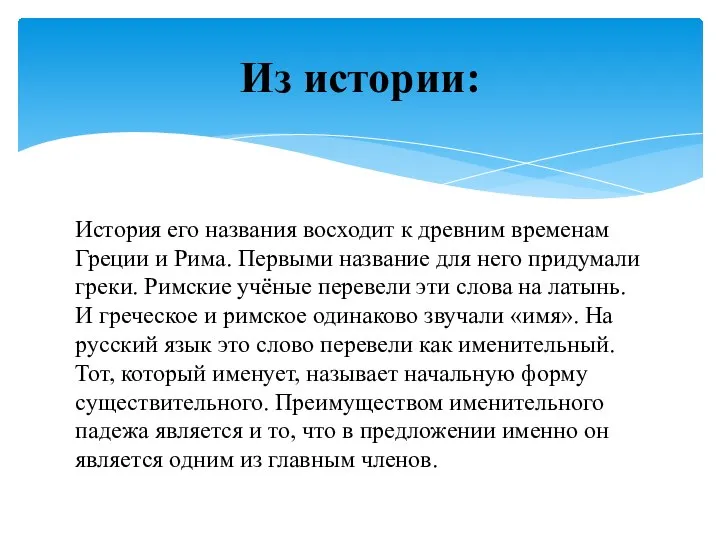 Из истории:

История его названия восходит к древним временам Греции и Рима. Первыми название для него придумали греки. Римские учёные перевели эти слова на латынь. И греческое и римское одинаково звучали «имя». На русский язык это слово перевели как именительный. Тот, который именует, называет начальную форму существительного. Преимуществом именительного падежа является и то, что в предложении именно он является одним из главным членов.